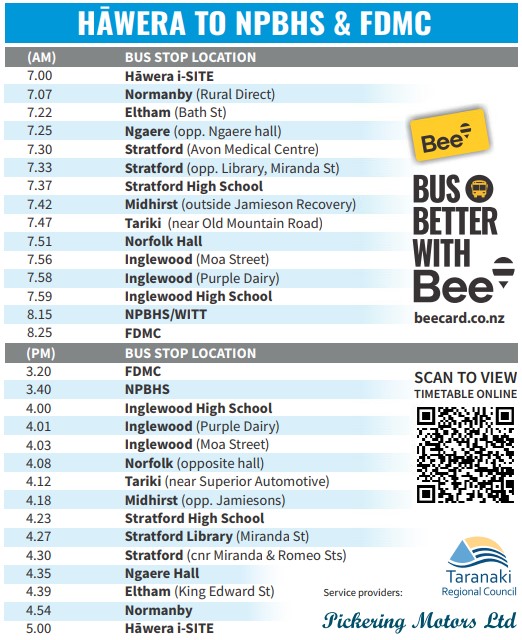 HĀWERA TO NPBHS & FDMC

| (AM) | BUS STOP LOCATION |
|---|---|
| 7.00 | Hāwera i-SITE |
| 7.07 | Normanby (Rural Direct) |
| 7.22 | Eltham (Bath St) |
| 7.25 | Ngaere (opp. Ngaere hall) |
| 7.30 | Stratford (Avon Medical Centre) |
| 7.33 | Stratford (opp. Library, Miranda St) |
| 7.37 | Stratford High School |
| 7.42 | Midhirst (outside Jamieson Recovery) |
| 7.47 | Tariki (near Old Mountain Road) |
| 7.51 | Norfolk Hall |
| 7.56 | Inglewood (Moa Street) |
| 7.58 | Inglewood (Purple Dairy) |
| 7.59 | Inglewood High School |
| 8.15 | NPBHS/WITT |
| 8.25 | FDMC |

| (PM) | BUS STOP LOCATION |
|---|---|
| 3.20 | FDMC |
| 3.40 | NPBHS |
| 4.00 | Inglewood High School |
| 4.01 | Inglewood (Purple Dairy) |
| 4.03 | Inglewood (Moa Street) |
| 4.08 | Norfolk (opposite hall) |
| 4.12 | Tariki (near Superior Automotive) |
| 4.18 | Midhirst (opp. Jamiesons) |
| 4.23 | Stratford High School |
| 4.27 | Stratford Library (Miranda St) |
| 4.30 | Stratford (cnr Miranda & Romeo Sts) |
| 4.35 | Ngaere Hall |
| 4.39 | Eltham (King Edward St) |
| 4.54 | Normanby |
| 5.00 | Hāwera i-SITE |

Bee

BUS BETTER WITH Bee

beecard.co.nz

SCAN TO VIEW TIMETABLE ONLINE

Taranaki Regional Council

Service providers:

Pickering Motors Ltd